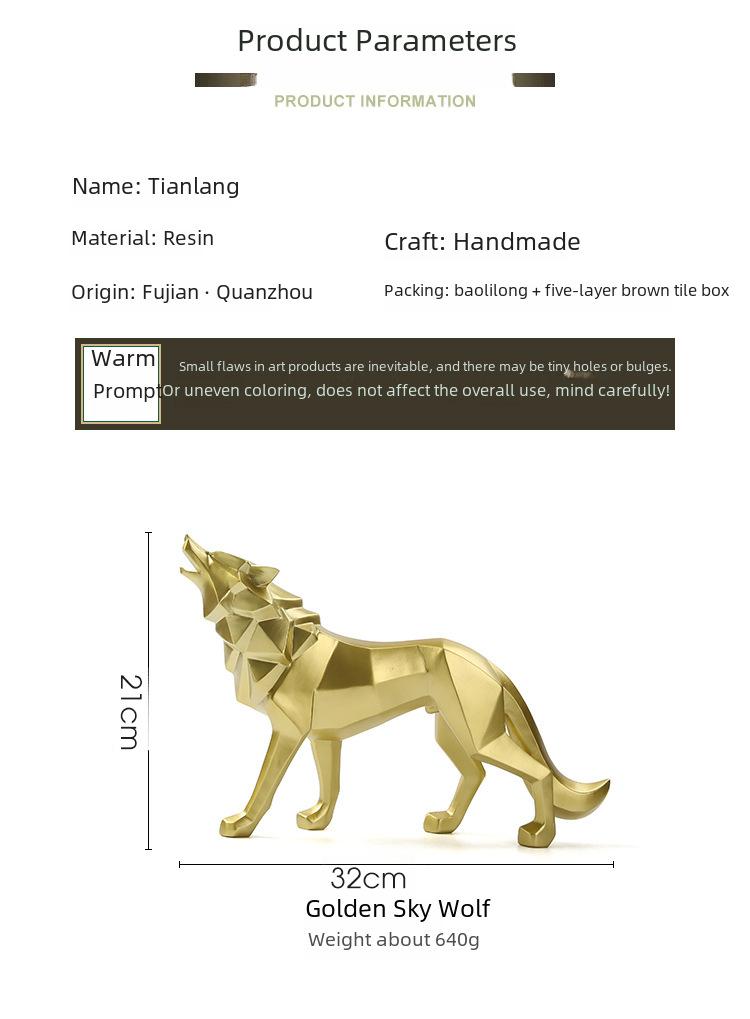 Product Parameters

PRODUCT INFORMATION

Name: Tianlang

Material: Resin

Craft: Handmade

Origin: Fujian · Quanzhou

Packing: baolilong + five-layer brown tile box

Warm Prompt

Small flaws in art products are inevitable, and there may be tiny holes or bulges. Or uneven coloring, does not affect the overall use, mind carefully!

21cm

32cm

Golden Sky Wolf

Weight about 640g